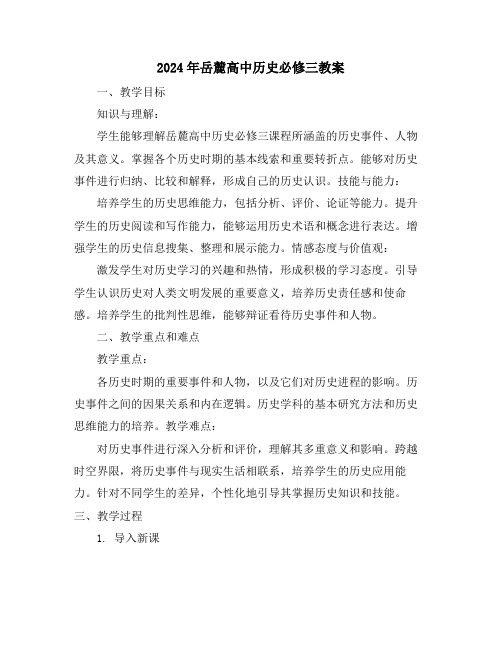 2024年岳麓高中历史必修三教案

一、教学目标

知识与理解：

学生能够理解岳麓高中历史必修三课程所涵盖的历史事件、人物及其意义。掌握各个历史时期的基本线索和重要转折点。能够对历史事件进行归纳、比较和解释，形成自己的历史认识。技能与能力：

培养学生的历史思维能力，包括分析、评价、论证等能力。提升学生的历史阅读和写作能力，能够运用历史术语和概念进行表达。增强学生的历史信息搜集、整理和展示能力。情感态度与价值观：

激发学生对历史学习的兴趣和热情，形成积极的学习态度。引导学生认识历史对人类文明发展的重要意义，培养历史责任感和使命感。培养学生的批判性思维，能够辩证看待历史事件和人物。

二、教学重点和难点

教学重点：

各历史时期的重要事件和人物，以及它们对历史进程的影响。历史事件之间的因果关系和内在逻辑。历史学科的基本研究方法和历史思维能力的培养。教学难点：

对历史事件进行深入分析和评价，理解其多重意义和影响。跨越时空界限，将历史事件与现实生活相联系，培养学生的历史应用能力。针对不同学生的差异，个性化地引导其掌握历史知识和技能。

三、教学过程

1. 导入新课